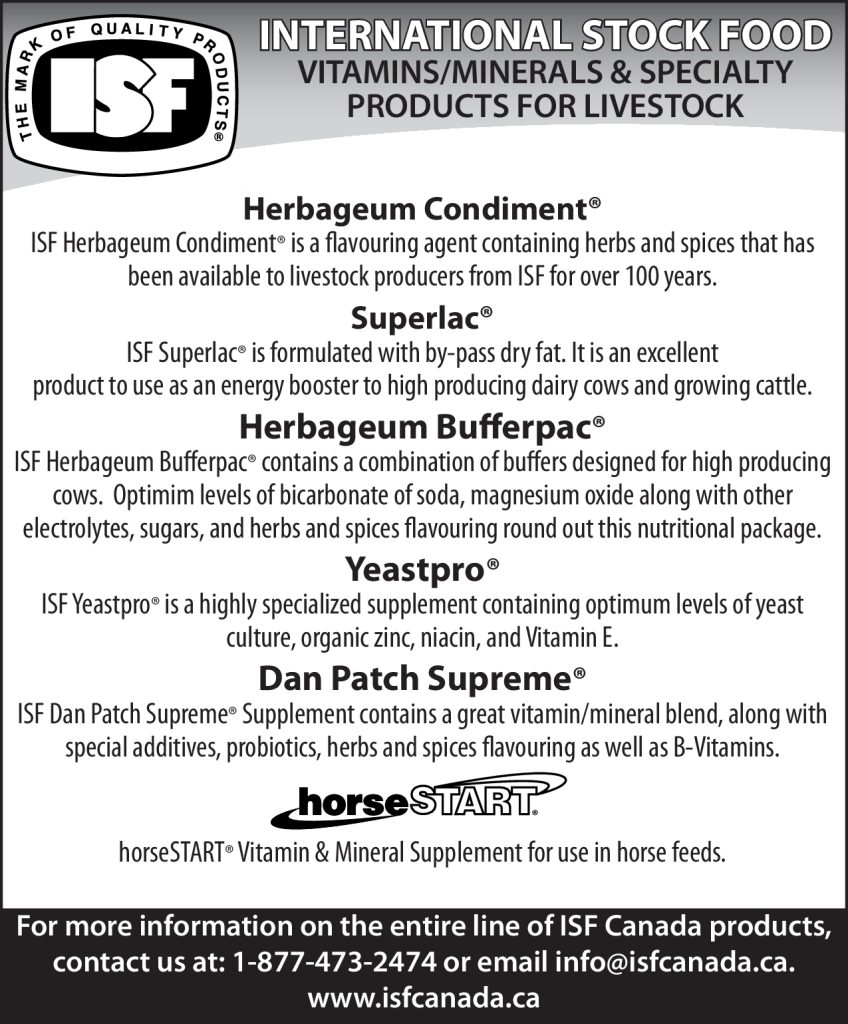 THE MARK OF QUALITY PRODUCTS®
ISF

INTERNATIONAL STOCK FOOD
VITAMINS/MINERALS & SPECIALTY PRODUCTS FOR LIVESTOCK

Herbageum Condiment®
ISF Herbageum Condiment® is a flavouring agent containing herbs and spices that has been available to livestock producers from ISF for over 100 years.

Superlac®
ISF Superlac® is formulated with by-pass dry fat. It is an excellent product to use as an energy booster to high producing dairy cows and growing cattle.

Herbageum Bufferpac®
ISF Herbageum Bufferpac® contains a combination of buffers designed for high producing cows. Optimim levels of bicarbonate of soda, magnesium oxide along with other electrolytes, sugars, and herbs and spices flavouring round out this nutritional package.

Yeastpro®
ISF Yeastpro® is a highly specialized supplement containing optimum levels of yeast culture, organic zinc, niacin, and Vitamin E.

Dan Patch Supreme®
ISF Dan Patch Supreme® Supplement contains a great vitamin/mineral blend, along with special additives, probiotics, herbs and spices flavouring as well as B-Vitamins.

horseSTART®

horseSTART® Vitamin & Mineral Supplement for use in horse feeds.

For more information on the entire line of ISF Canada products, contact us at: 1-877-473-2474 or email info@isfcanada.ca.
www.isfcanada.ca